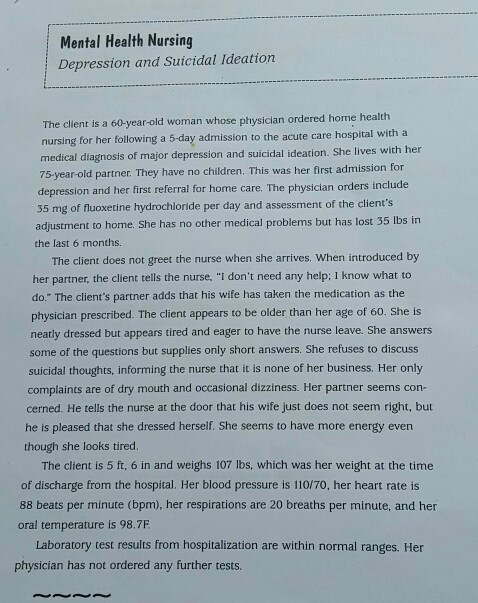 Mental Health Nursing
Depression and Suicidal Ideation

The client is a 60-year-old woman whose physician ordered home health nursing for her following a 5-day admission to the acute care hospital with a medical diagnosis of major depression and suicidal ideation. She lives with her 75-year-old partner. They have no children. This was her first admission for depression and her first referral for home care. The physician orders include 35 mg of fluoxetine hydrochloride per day and assessment of the client's adjustment to home. She has no other medical problems but has lost 35 lbs in the last 6 months.

The client does not greet the nurse when she arrives. When introduced by her partner, the client tells the nurse, "I don't need any help; I know what to do." The client's partner adds that his wife has taken the medication as the physician prescribed. The client appears to be older than her age of 60. She is neatly dressed but appears tired and eager to have the nurse leave. She answers some of the questions but supplies only short answers. She refuses to discuss suicidal thoughts, informing the nurse that it is none of her business. Her only complaints are of dry mouth and occasional dizziness. Her partner seems concerned. He tells the nurse at the door that his wife just does not seem right, but he is pleased that she dressed herself. She seems to have more energy even though she looks tired.

The client is 5 ft, 6 in and weighs 107 lbs, which was her weight at the time of discharge from the hospital. Her blood pressure is 110/70, her heart rate is 88 beats per minute (bpm), her respirations are 20 breaths per minute, and her oral temperature is 98.7F.

Laboratory test results from hospitalization are within normal ranges. Her physician has not ordered any further tests.